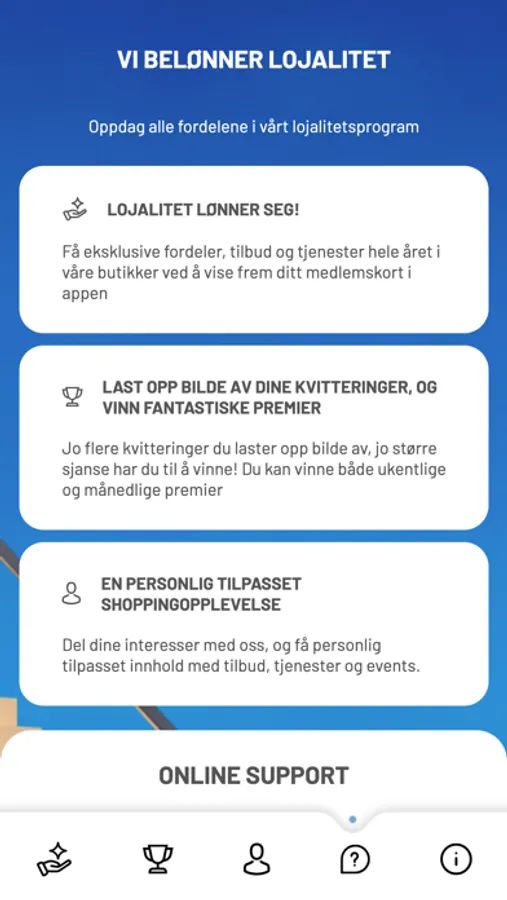 VI BELØNNER LOJALITET

Oppdag alle fordelene i vårt lojalitetsprogram

LOJALITET LØNNER SEG!

Få eksklusive fordeler, tilbud og tjenester hele året i våre butikker ved å vise frem ditt medlemskort i appen

LAST OPP BILDE AV DINE KVITTERINGER, OG VINN FANTASTISKE PREMIER

Jo flere kvitteringer du laster opp bilde av, jo større sjanse har du til å vinne! Du kan vinne både ukentlige og månedlige premier

EN PERSONLIG TILPASSET SHOPPINGOPPLEVELSE

Del dine interesser med oss, og få personlig tilpasset innhold med tilbud, tjenester og events.

ONLINE SUPPORT